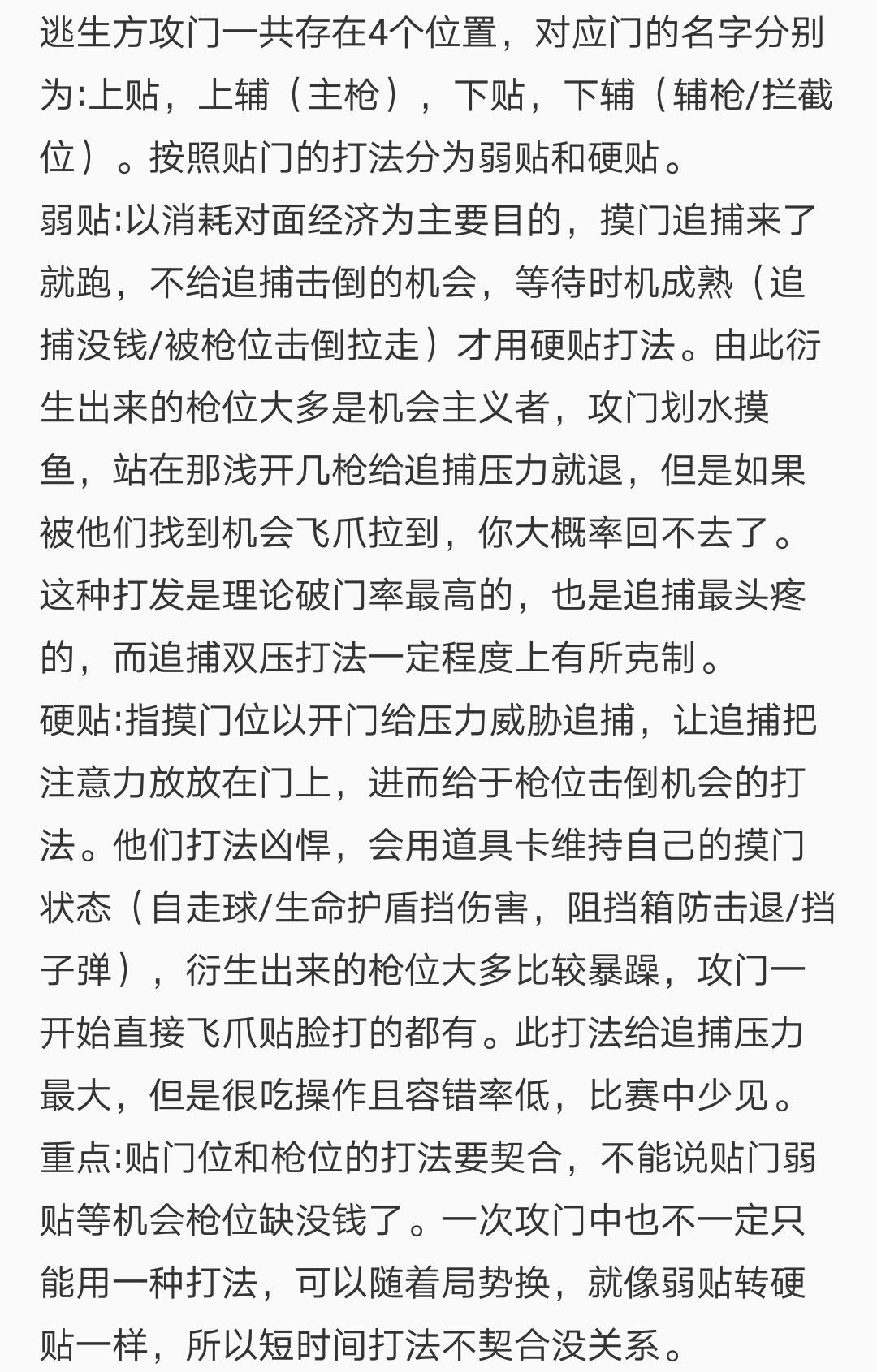 逃生方攻门一共存在4个位置，对应门的名字分别为:上贴，上辅（主枪），下贴，下辅（辅枪/拦截位）。按照贴门的打法分为弱贴和硬贴。
弱贴:以消耗对面经济为主要目的，摸门追捕来了就跑，不给追捕击倒的机会，等待时机成熟（追捕没钱/被枪位击倒拉走）才用硬贴打法。由此衍生出来的枪位大多是机会主义者，攻门划水摸鱼，站在那浅开几枪给追捕压力就退，但是如果被他们找到机会飞爪拉到，你大概率回不去了。这种打发是理论破门率最高的，也是追捕最头疼的，而追捕双压打法一定程度上有所克制。
硬贴:指摸门位以开门给压力威胁追捕，让追捕把注意力放放在门上，进而给于枪位击倒机会的打法。他们打法凶悍，会用道具卡维持自己的摸门状态（自走球/生命护盾挡伤害，阻挡箱防击退/挡子弹），衍生出来的枪位大多比较暴躁，攻门一开始直接飞爪贴脸打的都有。此打法给追捕压力最大，但是很吃操作且容错率低，比赛中少见。
重点:贴门位和枪位的打法要契合，不能说贴门弱贴等机会枪位缺没钱了。一次攻门中也不一定只能用一种打法，可以随着局势换，就像弱贴转硬贴一样，所以短时间打法不契合没关系。